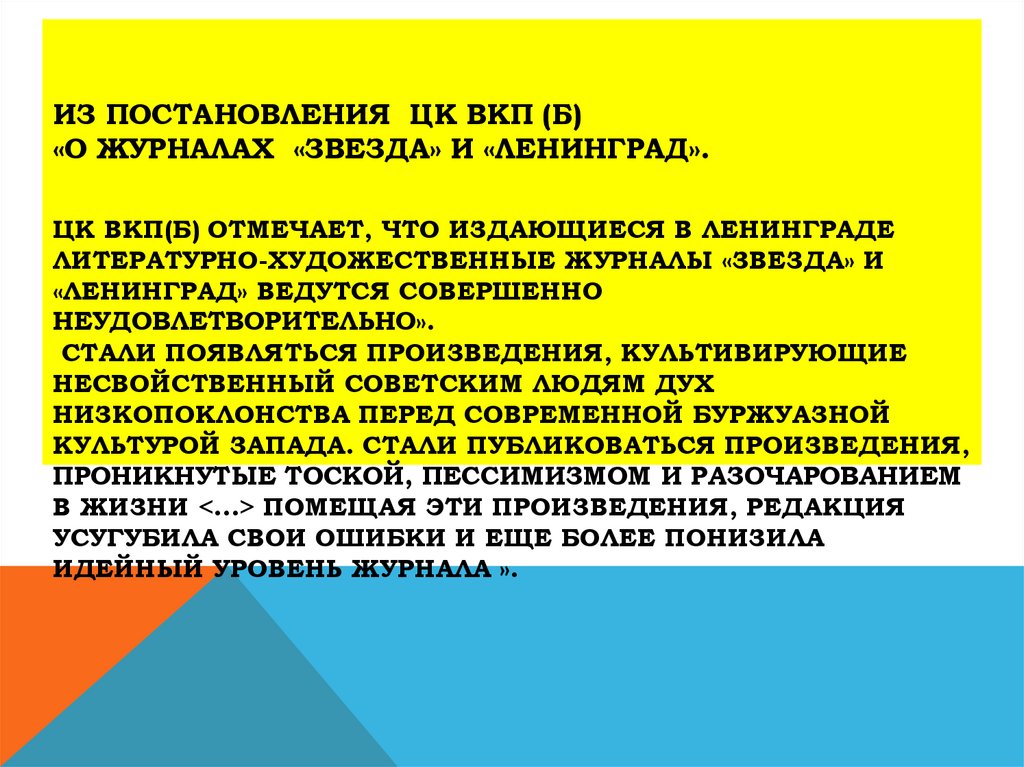 ИЗ ПОСТАНОВЛЕНИЯ ЦК ВКП (Б)
«О ЖУРНАЛАХ «ЗВЕЗДА» И «ЛЕНИНГРАД».

ЦК ВКП(Б) ОТМЕЧАЕТ, ЧТО ИЗДАЮЩИЕСЯ В ЛЕНИНГРАДЕ ЛИТЕРАТУРНО-ХУДОЖЕСТВЕННЫЕ ЖУРНАЛЫ «ЗВЕЗДА» И «ЛЕНИНГРАД» ВЕДУТСЯ СОВЕРШЕННО НЕУДОВЛЕТВОРИТЕЛЬНО».
СТАЛИ ПОЯВЛЯТЬСЯ ПРОИЗВЕДЕНИЯ, КУЛЬТИВИРУЮЩИЕ НЕСВОЙСТВЕННЫЙ СОВЕТСКИМ ЛЮДЯМ ДУХ НИЗКОПОКЛОНСТВА ПЕРЕД СОВРЕМЕННОЙ БУРЖУАЗНОЙ КУЛЬТУРОЙ ЗАПАДА. СТАЛИ ПУБЛИКОВАТЬСЯ ПРОИЗВЕДЕНИЯ, ПРОНИКНУТЫЕ ТОСКОЙ, ПЕССИМИЗМОМ И РАЗОЧАРОВАНИЕМ В ЖИЗНИ <...> ПОМЕЩАЯ ЭТИ ПРОИЗВЕДЕНИЯ, РЕДАКЦИЯ УСУГУБИЛА СВОИ ОШИБКИ И ЕЩЕ БОЛЕЕ ПОНИЗИЛА ИДЕЙНЫЙ УРОВЕНЬ ЖУРНАЛА ».